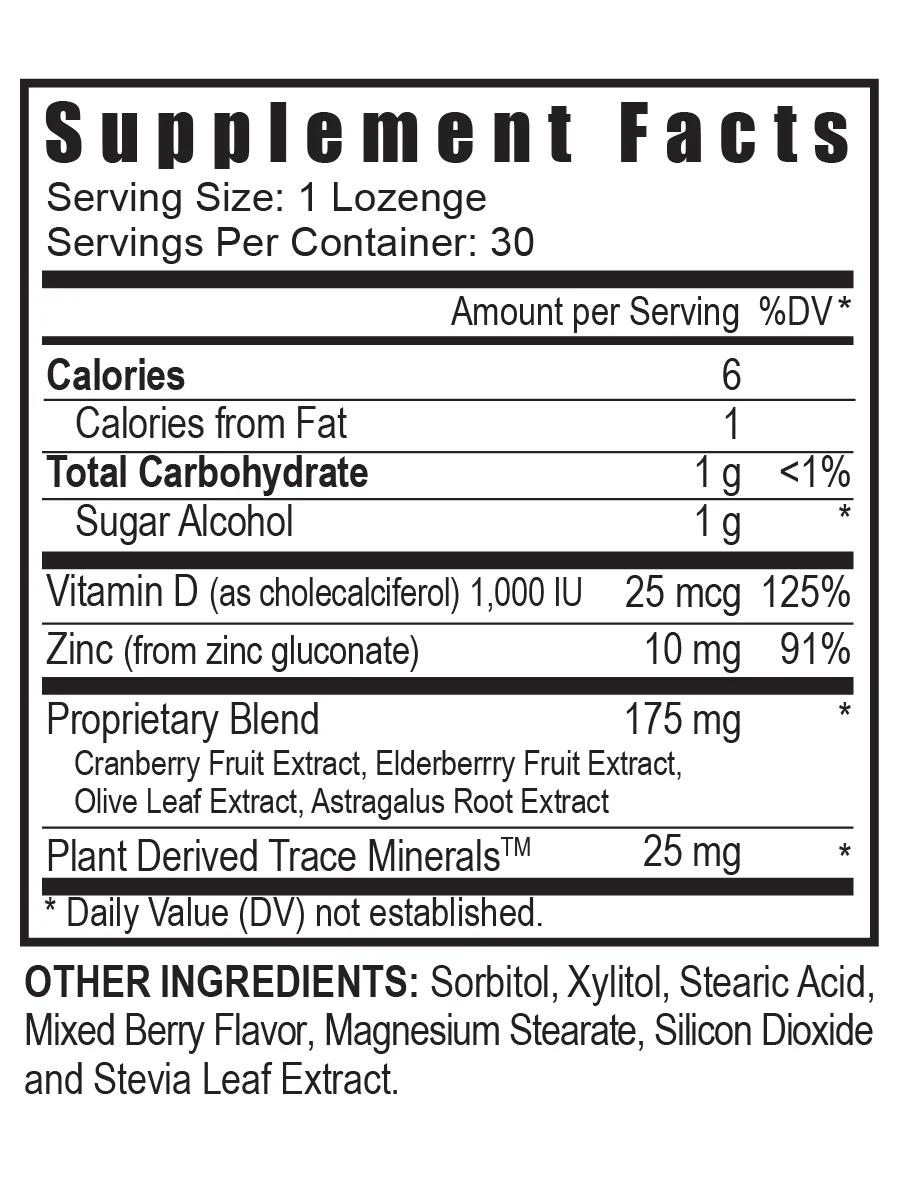 Supplement Facts
Serving Size: 1 Lozenge
Servings Per Container: 30

| | Amount per Serving | %DV* |
|---|---|---|
| Calories | 6 | |
| Calories from Fat | 1 | |
| Total Carbohydrate | 1 g | <1% |
| Sugar Alcohol | 1 g | * |
| Vitamin D (as cholecalciferol) 1,000 IU | 25 mcg | 125% |
| Zinc (from zinc gluconate) | 10 mg | 91% |
| Proprietary Blend Cranberry Fruit Extract, Elderberrry Fruit Extract, Olive Leaf Extract, Astragalus Root Extract | 175 mg | * |
| Plant Derived Trace Minerals™ | 25 mg | * |

* Daily Value (DV) not established.

OTHER INGREDIENTS: Sorbitol, Xylitol, Stearic Acid, Mixed Berry Flavor, Magnesium Stearate, Silicon Dioxide and Stevia Leaf Extract.